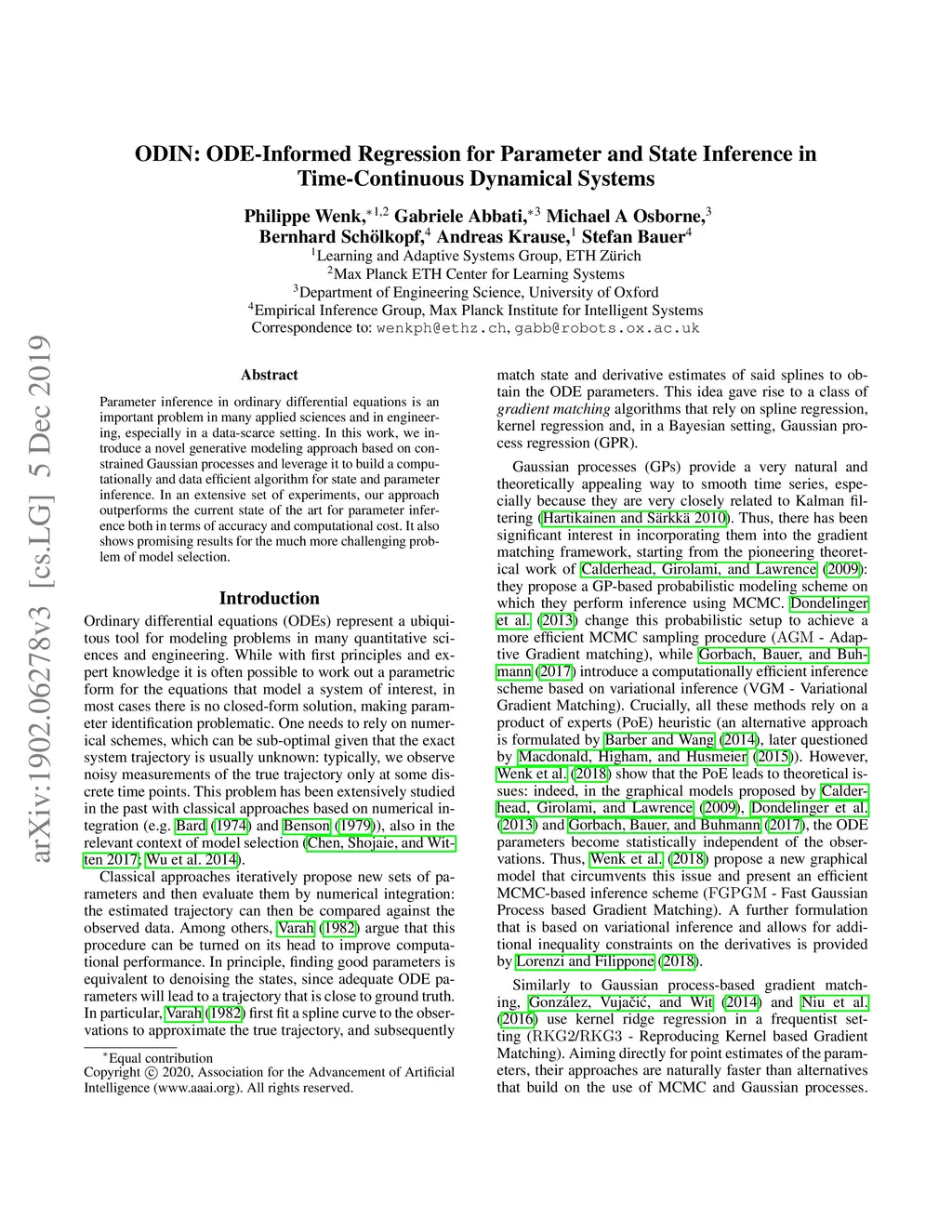 arXiv:1902.06278v3 [cs.LG] 5 Dec 2019

ODIN: ODE-Informed Regression for Parameter and State Inference in Time-Continuous Dynamical Systems

Philippe Wenk,$^{*1,2}$ Gabriele Abbati,$^{*3}$ Michael A Osborne,$^{3}$ Bernhard Schölkopf,$^{4}$ Andreas Krause,$^{1}$ Stefan Bauer$^{4}$
$^{1}$Learning and Adaptive Systems Group, ETH Zürich
$^{2}$Max Planck ETH Center for Learning Systems
$^{3}$Department of Engineering Science, University of Oxford
$^{4}$Empirical Inference Group, Max Planck Institute for Intelligent Systems
Correspondence to: wenkph@ethz.ch, gabb@robots.ox.ac.uk

Abstract

Parameter inference in ordinary differential equations is an important problem in many applied sciences and in engineering, especially in a data-scarce setting. In this work, we introduce a novel generative modeling approach based on constrained Gaussian processes and leverage it to build a computationally and data efficient algorithm for state and parameter inference. In an extensive set of experiments, our approach outperforms the current state of the art for parameter inference both in terms of accuracy and computational cost. It also shows promising results for the much more challenging problem of model selection.

Introduction

Ordinary differential equations (ODEs) represent a ubiquitous tool for modeling problems in many quantitative sciences and engineering. While with first principles and expert knowledge it is often possible to work out a parametric form for the equations that model a system of interest, in most cases there is no closed-form solution, making parameter identification problematic. One needs to rely on numerical schemes, which can be sub-optimal given that the exact system trajectory is usually unknown: typically, we observe noisy measurements of the true trajectory only at some discrete time points. This problem has been extensively studied in the past with classical approaches based on numerical integration (e.g. Bard (1974) and Benson (1979)), also in the relevant context of model selection (Chen, Shojaie, and Witten 2017; Wu et al. 2014).

Classical approaches iteratively propose new sets of parameters and then evaluate them by numerical integration: the estimated trajectory can then be compared against the observed data. Among others, Varah (1982) argue that this procedure can be turned on its head to improve computational performance. In principle, finding good parameters is equivalent to denoising the states, since adequate ODE parameters will lead to a trajectory that is close to ground truth. In particular, Varah (1982) first fit a spline curve to the observations to approximate the true trajectory, and subsequently

$^{*}$Equal contribution
Copyright © 2020, Association for the Advancement of Artificial Intelligence (www.aaai.org). All rights reserved.

match state and derivative estimates of said splines to obtain the ODE parameters. This idea gave rise to a class of gradient matching algorithms that rely on spline regression, kernel regression and, in a Bayesian setting, Gaussian process regression (GPR).

Gaussian processes (GPs) provide a very natural and theoretically appealing way to smooth time series, especially because they are very closely related to Kalman filtering (Hartikainen and Särkkä 2010). Thus, there has been significant interest in incorporating them into the gradient matching framework, starting from the pioneering theoretical work of Calderhead, Girolami, and Lawrence (2009): they propose a GP-based probabilistic modeling scheme on which they perform inference using MCMC. Dondelinger et al. (2013) change this probabilistic setup to achieve a more efficient MCMC sampling procedure (AGM - Adaptive Gradient matching), while Gorbach, Bauer, and Buhmann (2017) introduce a computationally efficient inference scheme based on variational inference (VGM - Variational Gradient Matching). Crucially, all these methods rely on a product of experts (PoE) heuristic (an alternative approach is formulated by Barber and Wang (2014), later questioned by Macdonald, Higham, and Husmeier (2015)). However, Wenk et al. (2018) show that the PoE leads to theoretical issues: indeed, in the graphical models proposed by Calderhead, Girolami, and Lawrence (2009), Dondelinger et al. (2013) and Gorbach, Bauer, and Buhmann (2017), the ODE parameters become statistically independent of the observations. Thus, Wenk et al. (2018) propose a new graphical model that circumvents this issue and present an efficient MCMC-based inference scheme (FGPGM - Fast Gaussian Process based Gradient Matching). A further formulation that is based on variational inference and allows for additional inequality constraints on the derivatives is provided by Lorenzi and Filippone (2018).

Similarly to Gaussian process-based gradient matching, González, Vujačić, and Wit (2014) and Niu et al. (2016) use kernel ridge regression in a frequentist setting (RKG2/RKG3 - Reproducing Kernel based Gradient Matching). Aiming directly for point estimates of the parameters, their approaches are naturally faster than alternatives that build on the use of MCMC and Gaussian processes.